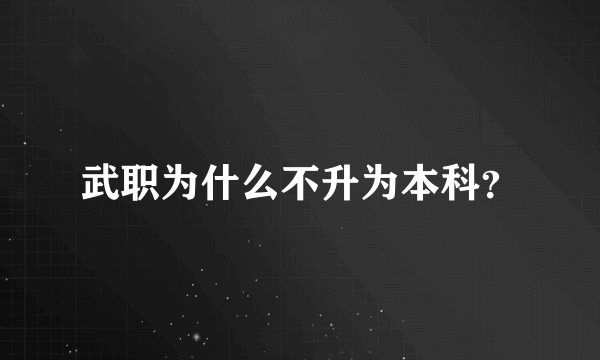 武职为什么不升为本科?